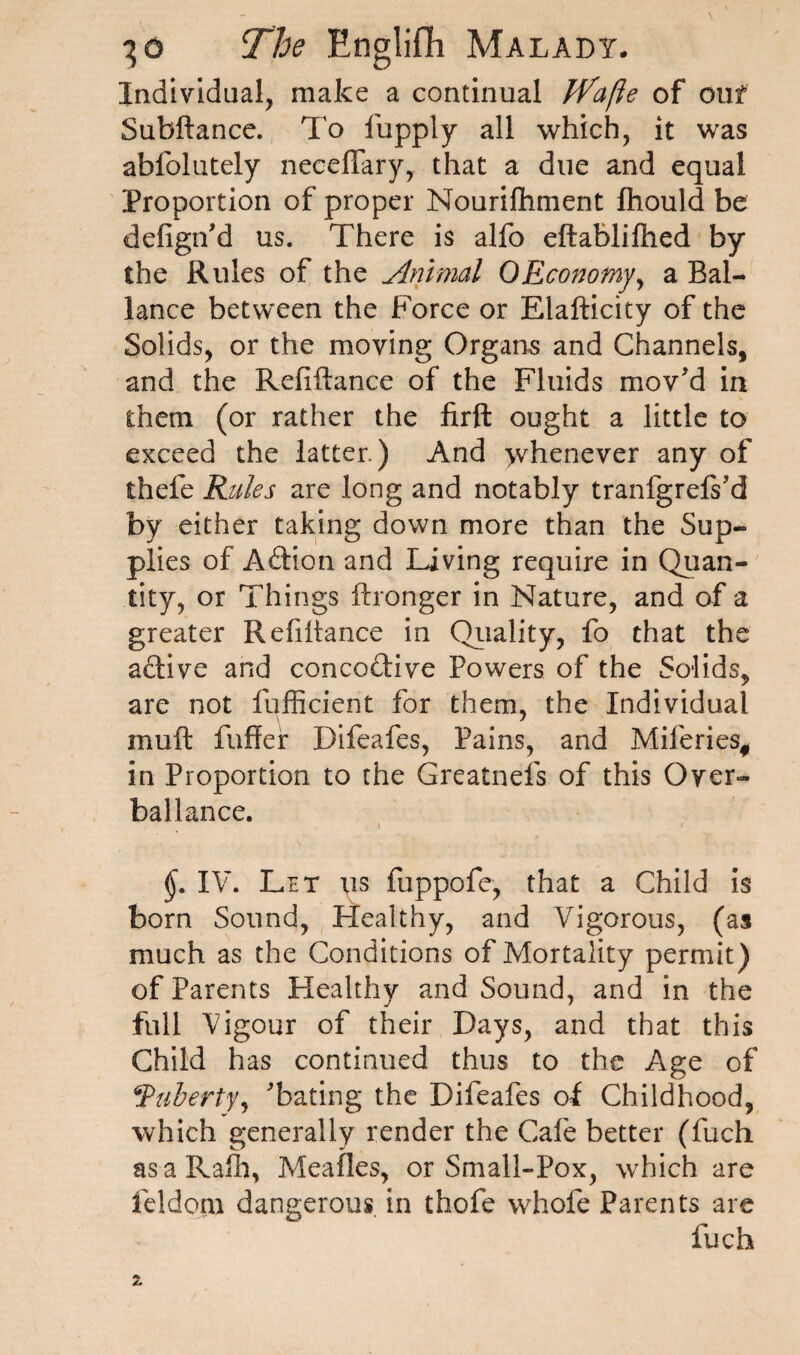 30 The Englifh Malady.

Individual, make a continual Wafte of our Subftance. To fupply all which, it was abfolutely neceffary, that a due and equal Proportion of proper Nourifhment fhould be defign'd us. There is alfo eftablifhed by the Rules of the Animal OEconomy, a Ballance between the Force or Elafticity of the Solids, or the moving Organs and Channels, and the Refiftance of the Fluids mov'd in them (or rather the firft ought a little to exceed the latter.) And whenever any of thefe Rules are long and notably tranfgrefs'd by either taking down more than the Supplies of Action and Living require in Quantity, or Things ftronger in Nature, and of a greater Refiftance in Quality, fo that the active and concoctive Powers of the Solids, are not fufficient for them, the Individual muft fuffer Difeafes, Pains, and Miferies, in Proportion to the Greatnefs of this Overballance.

§. IV. Let us fuppofe, that a Child is born Sound, Healthy, and Vigorous, (as much as the Conditions of Mortality permit) of Parents Healthy and Sound, and in the full Vigour of their Days, and that this Child has continued thus to the Age of Puberty, 'bating the Difeafes of Childhood, which generally render the Cafe better (fuch as a Rafh, Meafles, or Small-Pox, which are feldom dangerous in thofe whofe Parents are fuch

2